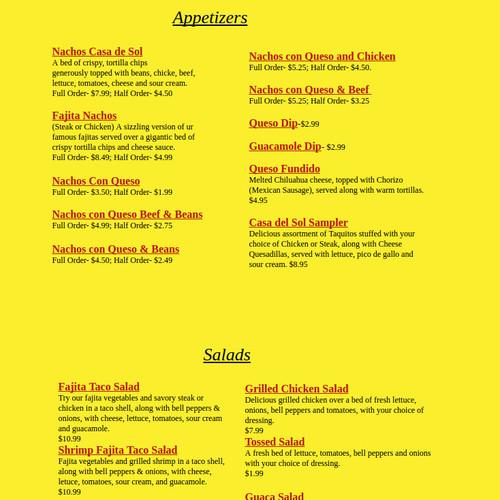 Appetizers

Nachos Casa de Sol
A bed of crispy, tortilla chips generously topped with beans, chicke, beef, lettuce, tomatoes, cheese and sour cream.
Full Order- $7.99; Half Order- $4.50

Fajita Nachos
(Steak or Chicken) A sizzling version of ur famous fajitas served over a gigantic bed of crispy tortilla chips and cheese sauce.
Full Order- $8.49; Half Order- $4.99

Nachos Con Queso
Full Order- $3.50; Half Order- $1.99

Nachos con Queso Beef & Beans
Full Order- $4.99; Half Order- $2.75

Nachos con Queso & Beans
Full Order- $4.50; Half Order- $2.49

Nachos con Queso and Chicken
Full Order- $5.25; Half Order- $4.50.

Nachos con Queso & Beef
Full Order- $5.25; Half Order- $3.25

Queso Dip-$2.99

Guacamole Dip- $2.99

Queso Fundido
Melted Chiluahua cheese, topped with Chorizo (Mexican Sausage), served along with warm tortillas. $4.95

Casa del Sol Sampler
Delicious assortment of Taquitos stuffed with your choice of Chicken or Steak, along with Cheese Quesadillas, served with lettuce, pico de gallo and sour cream. $8.95

Salads

Fajita Taco Salad
Try our fajita vegetables and savory steak or chicken in a taco shell, along with bell peppers & onions, with cheese, lettuce, tomatoes, sour cream and guacamole.
$10.99

Shrimp Fajita Taco Salad
Fajita vegetables and grilled shrimp in a taco shell, along with bell peppers & onions, with cheese, letuce, tomatoes, sour cream, and guacamole.
$10.99

Grilled Chicken Salad
Delicious grilled chicken over a bed of fresh lettuce, onions, bell peppers and tomatoes, with your choice of dressing.
$7.99

Tossed Salad
A fresh bed of lettuce, tomatoes, bell peppers and onions with your choice of dressing.
$1.99

Guaca Salad